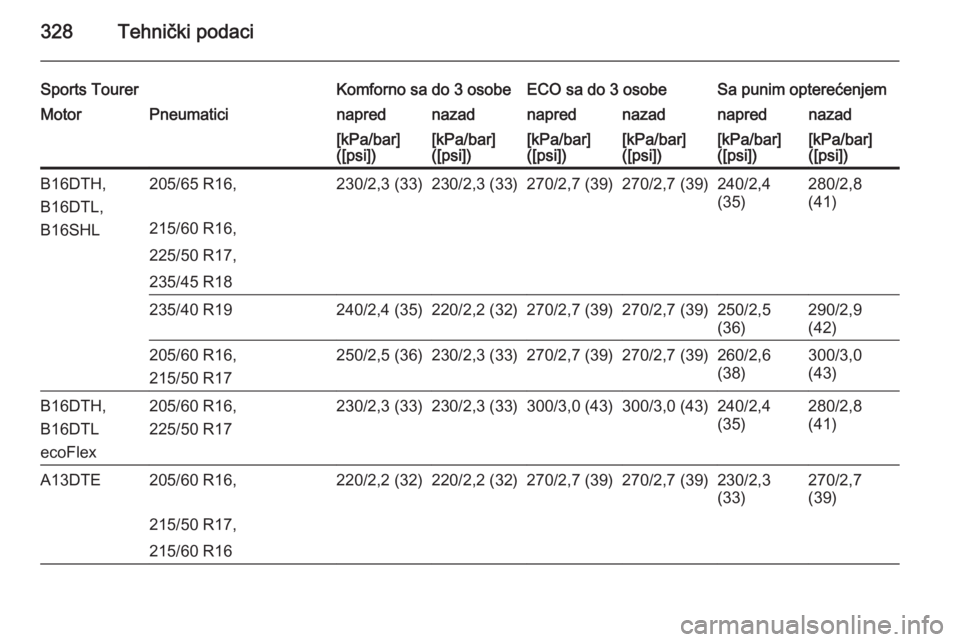 328 Tehnički podaci

| Sports Tourer | | Komforno sa do 3 osobe | | ECO sa do 3 osobe | | Sa punim opterećenjem | |
|---|---|---|---|---|---|---|---|
| Motor | Pneumatici | napred | nazad | napred | nazad | napred | nazad |
| | | [kPa/bar] ([psi]) | [kPa/bar] ([psi]) | [kPa/bar] ([psi]) | [kPa/bar] ([psi]) | [kPa/bar] ([psi]) | [kPa/bar] ([psi]) |
| B16DTH, B16DTL, B16SHL | 205/65 R16, 215/60 R16, 225/50 R17, 235/45 R18 | 230/2,3 (33) | 230/2,3 (33) | 270/2,7 (39) | 270/2,7 (39) | 240/2,4 (35) | 280/2,8 (41) |
| | 235/40 R19 | 240/2,4 (35) | 220/2,2 (32) | 270/2,7 (39) | 270/2,7 (39) | 250/2,5 (36) | 290/2,9 (42) |
| | 205/60 R16, 215/50 R17 | 250/2,5 (36) | 230/2,3 (33) | 270/2,7 (39) | 270/2,7 (39) | 260/2,6 (38) | 300/3,0 (43) |
| B16DTH, B16DTL ecoFlex | 205/60 R16, 225/50 R17 | 230/2,3 (33) | 230/2,3 (33) | 300/3,0 (43) | 300/3,0 (43) | 240/2,4 (35) | 280/2,8 (41) |
| A13DTE | 205/60 R16, 215/50 R17, 215/60 R16 | 220/2,2 (32) | 220/2,2 (32) | 270/2,7 (39) | 270/2,7 (39) | 230/2,3 (33) | 270/2,7 (39) |

carmanualsonline.info